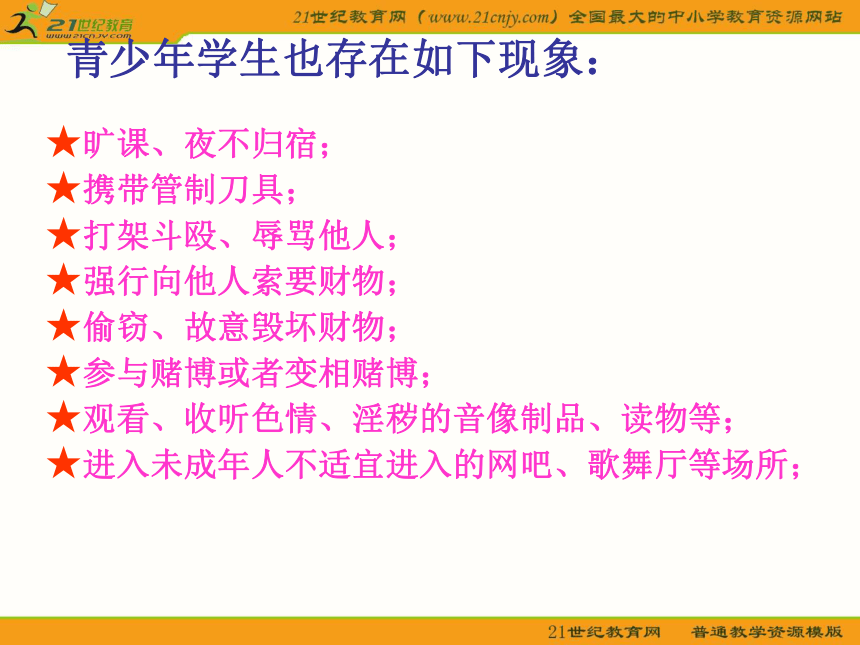 21世纪教育
www.21cnjy.com

21世纪教育网（www.21cnjy.com）全国最大的中小学教育资源网站

青少年学生也存在如下现象：

★旷课、夜不归宿；
★携带管制刀具；
★打架斗殴、辱骂他人；
★强行向他人索要财物；
★偷窃、故意毁坏财物；
★参与赌博或者变相赌博；
★观看、收听色情、淫秽的音像制品、读物等；
★进入未成年人不适宜进入的网吧、歌舞厅等场所；

21世纪教育网　普通教学资源模版